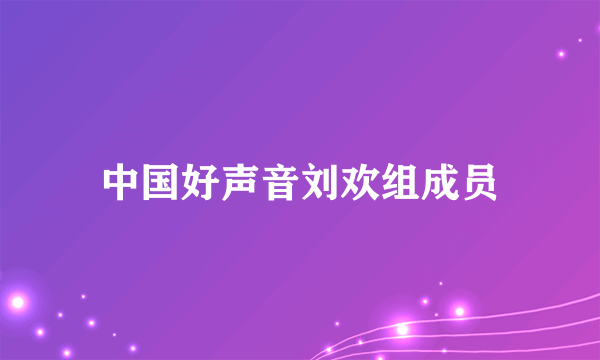 中国好声音刘欢组成员